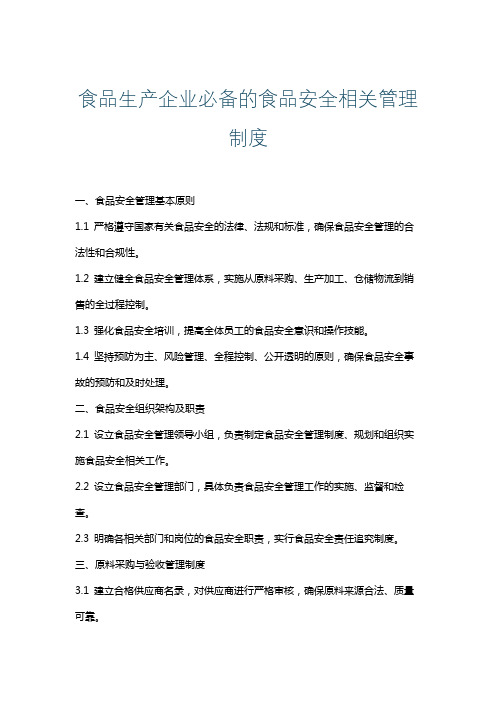 食品生产企业必备的食品安全相关管理制度

一、食品安全管理基本原则

1.1 严格遵守国家有关食品安全的法律、法规和标准，确保食品安全管理的合法性和合规性。

1.2 建立健全食品安全管理体系，实施从原料采购、生产加工、仓储物流到销售的全过程控制。

1.3 强化食品安全培训，提高全体员工的食品安全意识和操作技能。

1.4 坚持预防为主、风险管理、全程控制、公开透明的原则，确保食品安全事故的预防和及时处理。

二、食品安全组织架构及职责

2.1 设立食品安全管理领导小组，负责制定食品安全管理制度、规划和组织实施食品安全相关工作。

2.2 设立食品安全管理部门，具体负责食品安全管理工作的实施、监督和检查。

2.3 明确各相关部门和岗位的食品安全职责，实行食品安全责任追究制度。

三、原料采购与验收管理制度

3.1 建立合格供应商名录，对供应商进行严格审核，确保原料来源合法、质量可靠。